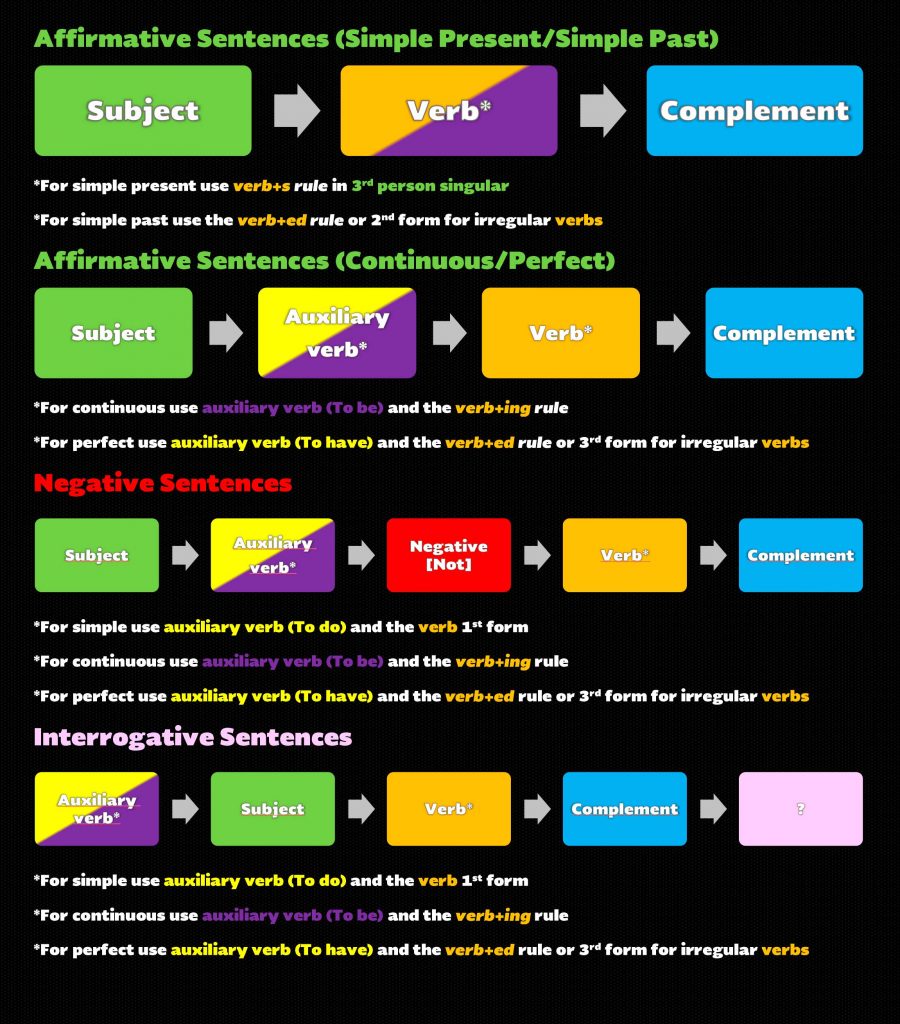 Affirmative Sentences (Simple Present/Simple Past)

Subject

Verb*

Complement

*For simple present use verb+s rule in 3rd person singular

*For simple past use the verb+ed rule or 2nd form for irregular verbs

Affirmative Sentences (Continuous/Perfect)

Subject

Auxiliary verb*

Verb*

Complement

*For continuous use auxiliary verb (To be) and the verb+ing rule

*For perfect use auxiliary verb (To have) and the verb+ed rule or 3rd form for irregular verbs

Negative Sentences

Subject

Auxiliary verb*

Negative [Not]

Verb*

Complement

*For simple use auxiliary verb (To do) and the verb 1st form

*For continuous use auxiliary verb (To be) and the verb+ing rule

*For perfect use auxiliary verb (To have) and the verb+ed rule or 3rd form for irregular verbs

Interrogative Sentences

Auxiliary verb*

Subject

Verb*

Complement

?

*For simple use auxiliary verb (To do) and the verb 1st form

*For continuous use auxiliary verb (To be) and the verb+ing rule

*For perfect use auxiliary verb (To have) and the verb+ed rule or 3rd form for irregular verbs